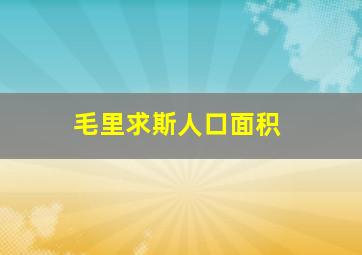 毛里求斯人口面积